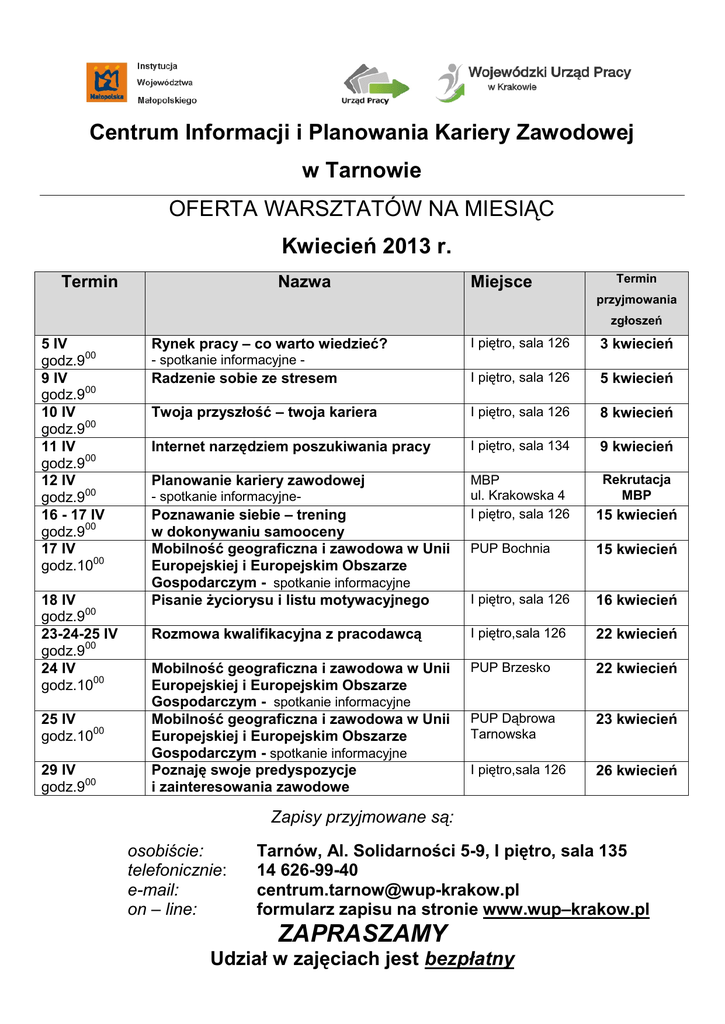 Małopolska Instytucja Województwa Małopolskiego

Urząd Pracy

Wojewódzki Urząd Pracy w Krakowie

Centrum Informacji i Planowania Kariery Zawodowej w Tarnowie

OFERTA WARSZTATÓW NA MIESIĄC

Kwiecień 2013 r.

| Termin | Nazwa | Miejsce | Termin przyjmowania zgłoszeń |
|---|---|---|---|
| 5 IV godz.$9^{00}$ | Rynek pracy – co warto wiedzieć? - spotkanie informacyjne - | I piętro, sala 126 | 3 kwiecień |
| 9 IV godz.$9^{00}$ | Radzenie sobie ze stresem | I piętro, sala 126 | 5 kwiecień |
| 10 IV godz.$9^{00}$ | Twoja przyszłość – twoja kariera | I piętro, sala 126 | 8 kwiecień |
| 11 IV godz.$9^{00}$ | Internet narzędziem poszukiwania pracy | I piętro, sala 134 | 9 kwiecień |
| 12 IV godz.$9^{00}$ | Planowanie kariery zawodowej - spotkanie informacyjne- | MBP ul. Krakowska 4 | Rekrutacja MBP |
| 16 - 17 IV godz.$9^{00}$ | Poznawanie siebie – trening w dokonywaniu samooceny | I piętro, sala 126 | 15 kwiecień |
| 17 IV godz.$10^{00}$ | Mobilność geograficzna i zawodowa w Unii Europejskiej i Europejskim Obszarze Gospodarczym - spotkanie informacyjne | PUP Bochnia | 15 kwiecień |
| 18 IV godz.$9^{00}$ | Pisanie życiorysu i listu motywacyjnego | I piętro, sala 126 | 16 kwiecień |
| 23-24-25 IV godz.$9^{00}$ | Rozmowa kwalifikacyjna z pracodawcą | I piętro,sala 126 | 22 kwiecień |
| 24 IV godz.$10^{00}$ | Mobilność geograficzna i zawodowa w Unii Europejskiej i Europejskim Obszarze Gospodarczym - spotkanie informacyjne | PUP Brzesko | 22 kwiecień |
| 25 IV godz.$10^{00}$ | Mobilność geograficzna i zawodowa w Unii Europejskiej i Europejskim Obszarze Gospodarczym - spotkanie informacyjne | PUP Dąbrowa Tarnowska | 23 kwiecień |
| 29 IV godz.$9^{00}$ | Poznaję swoje predyspozycje i zainteresowania zawodowe | I piętro,sala 126 | 26 kwiecień |

Zapisy przyjmowane są:

osobiście: Tarnów, Al. Solidarności 5-9, I piętro, sala 135
telefonicznie: 14 626-99-40
e-mail: centrum.tarnow@wup-krakow.pl
on – line: formularz zapisu na stronie www.wup–krakow.pl

ZAPRASZAMY

Udział w zajęciach jest bezpłatny